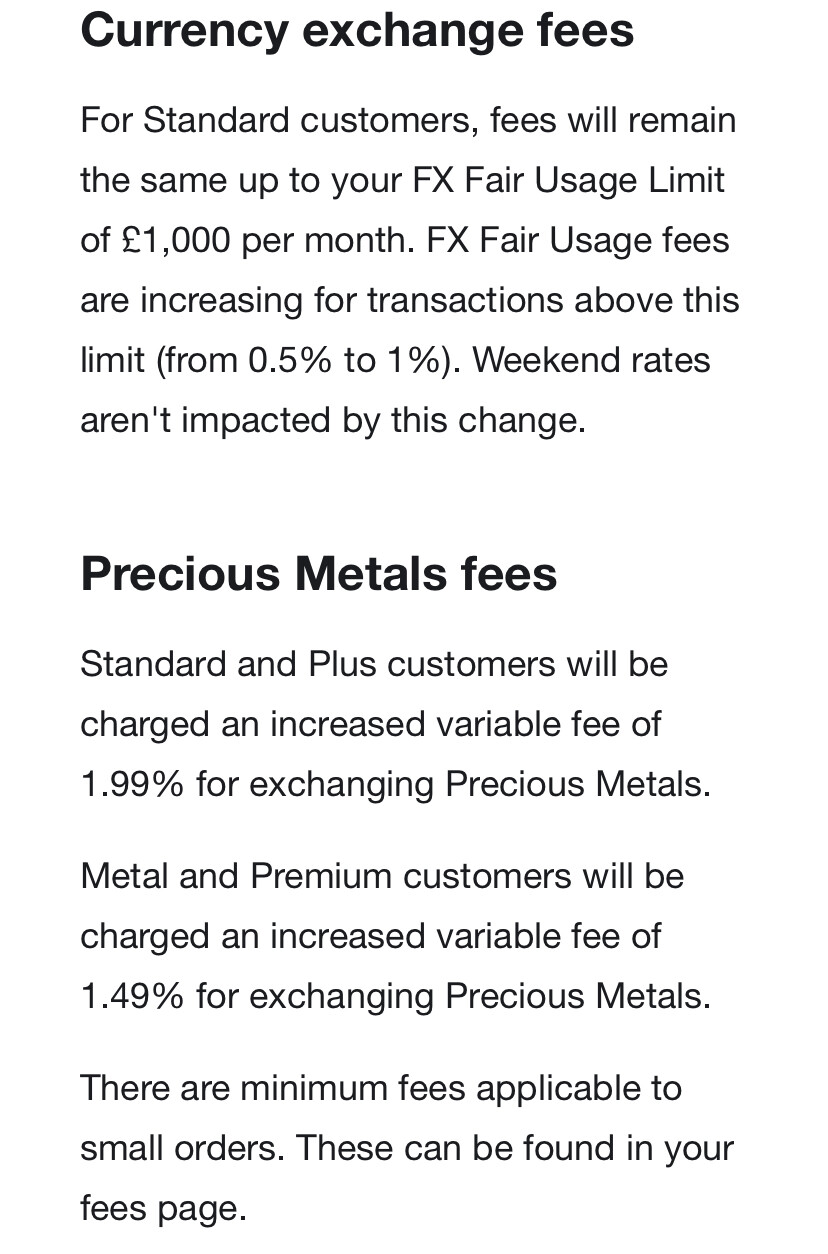 Currency exchange fees

For Standard customers, fees will remain the same up to your FX Fair Usage Limit of £1,000 per month. FX Fair Usage fees are increasing for transactions above this limit (from 0.5% to 1%). Weekend rates aren't impacted by this change.

Precious Metals fees

Standard and Plus customers will be charged an increased variable fee of 1.99% for exchanging Precious Metals.

Metal and Premium customers will be charged an increased variable fee of 1.49% for exchanging Precious Metals.

There are minimum fees applicable to small orders. These can be found in your fees page.